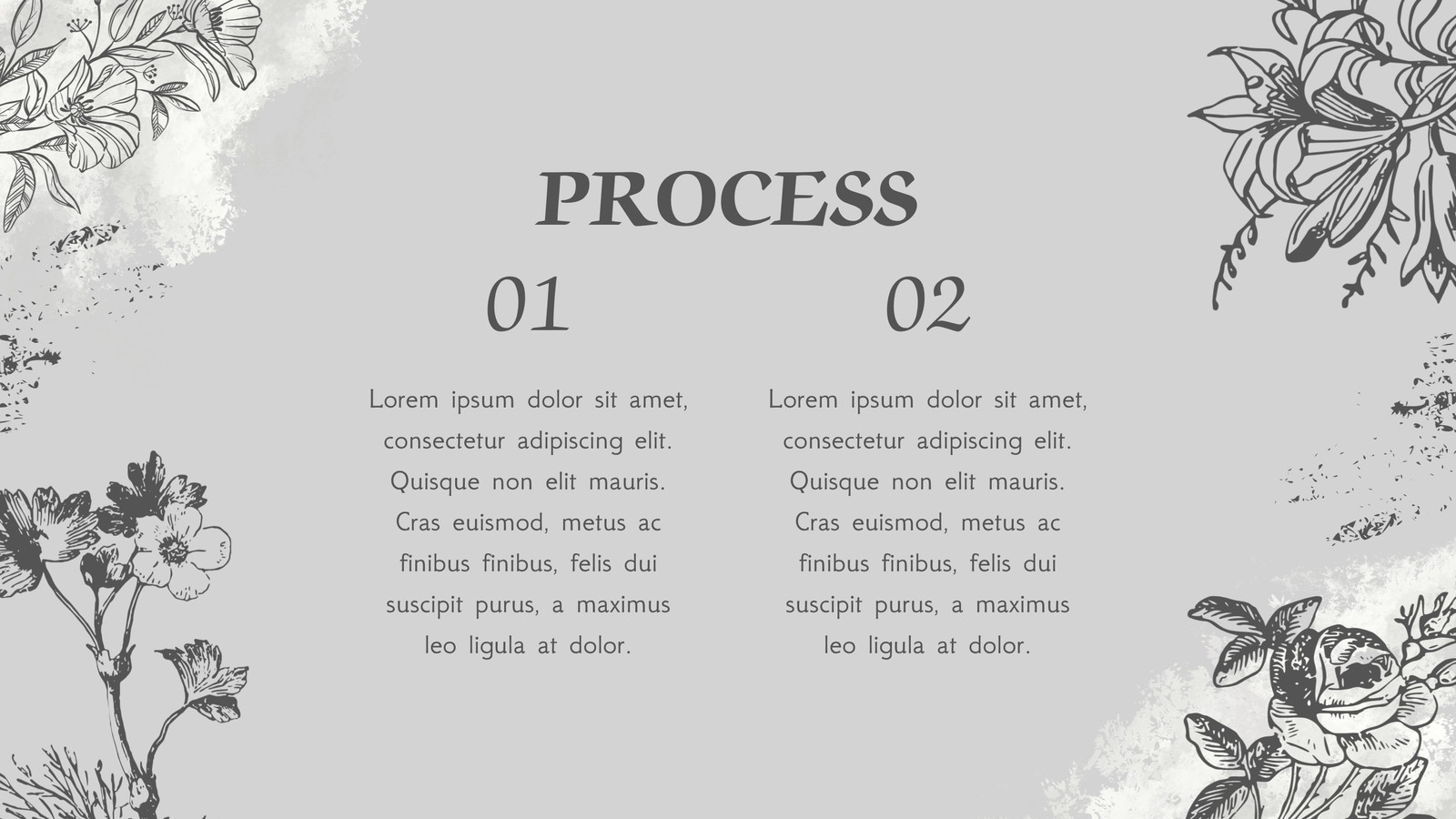 PROCESS

01

Lorem ipsum dolor sit amet, consectetur adipiscing elit. Quisque non elit mauris. Cras euismod, metus ac finibus finibus, felis dui suscipit purus, a maximus leo ligula at dolor.

02

Lorem ipsum dolor sit amet, consectetur adipiscing elit. Quisque non elit mauris. Cras euismod, metus ac finibus finibus, felis dui suscipit purus, a maximus leo ligula at dolor.